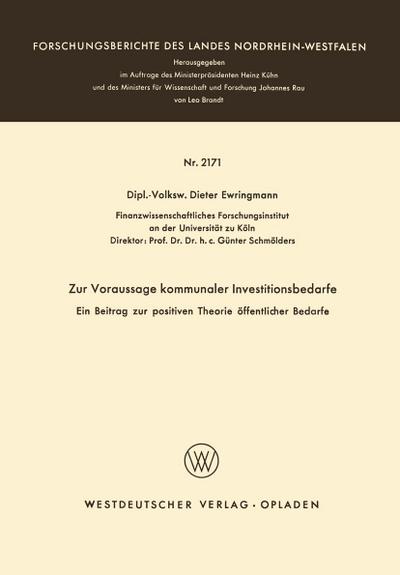 FORSCHUNGSBERICHTE DES LANDES NORDRHEIN-WESTFALEN

Herausgegeben
im Auftrage des Ministerpräsidenten Heinz Kühn
und des Ministers für Wissenschaft und Forschung Johannes Rau
von Leo Brandt

Nr. 2171

Dipl.-Volksw. Dieter Ewringmann

Finanzwissenschaftliches Forschungsinstitut
an der Universität zu Köln
Direktor: Prof. Dr. Dr. h. c. Günter Schmölders

Zur Voraussage kommunaler Investitionsbedarfe

Ein Beitrag zur positiven Theorie öffentlicher Bedarfe

WV

WESTDEUTSCHER VERLAG · OPLADEN